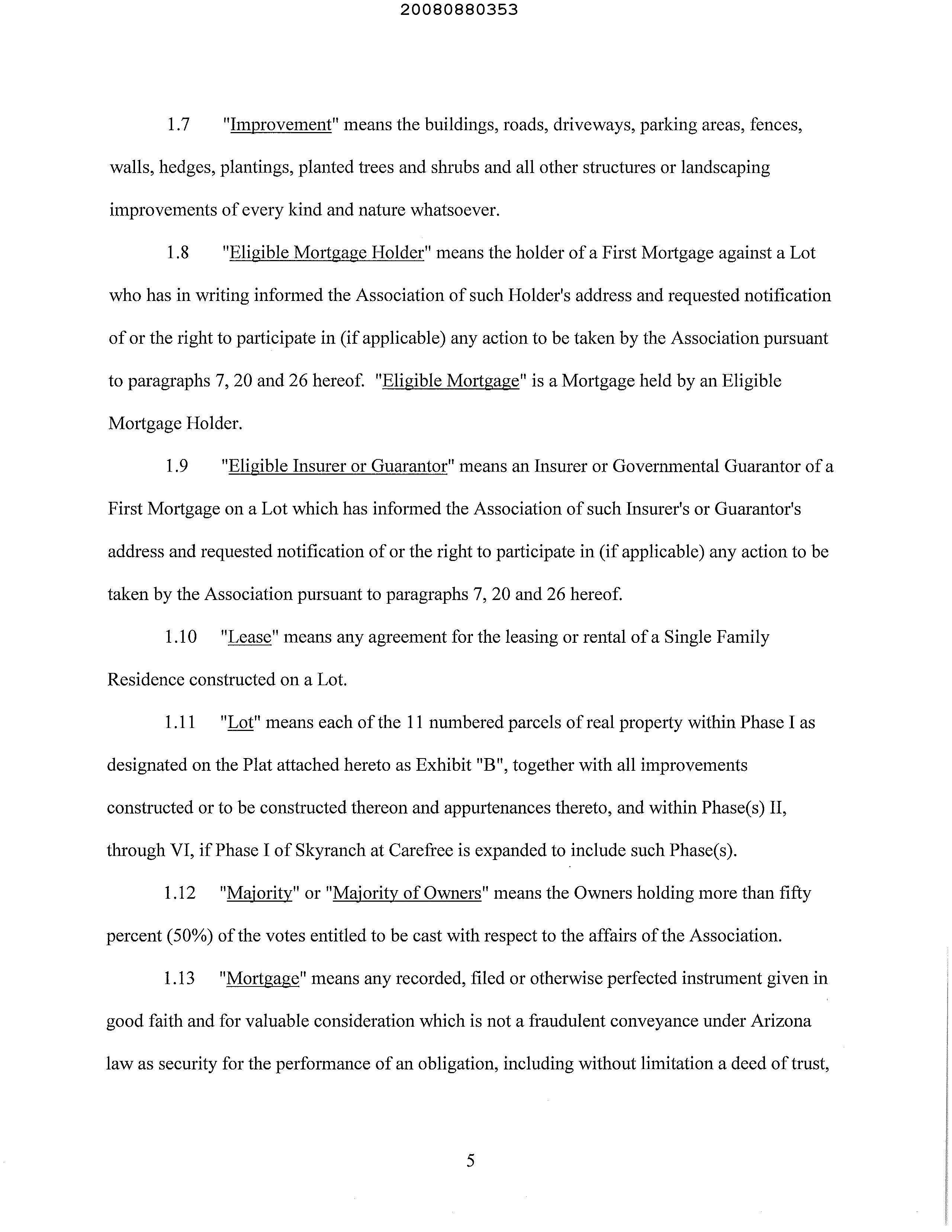 20080880353

1.7 "Improvement" means the buildings, roads, driveways, parking areas, fences, walls, hedges, plantings, planted trees and shrubs and all other structures or landscaping improvements of every kind and nature whatsoever.

1.8 "Eligible Mortgage Holder" means the holder of a First Mortgage against a Lot who has in writing informed the Association of such Holder's address and requested notification of or the right to participate in (if applicable) any action to be taken by the Association pursuant to paragraphs 7, 20 and 26 hereof. "Eligible Mortgage" is a Mortgage held by an Eligible Mortgage Holder.

1.9 "Eligible Insurer or Guarantor" means an Insurer or Governmental Guarantor of a First Mortgage on a Lot which has informed the Association of such Insurer's or Guarantor's address and requested notification of or the right to participate in (if applicable) any action to be taken by the Association pursuant to paragraphs 7, 20 and 26 hereof.

1.10 "Lease" means any agreement for the leasing or rental of a Single Family Residence constructed on a Lot.

1.11 "Lot" means each of the 11 numbered parcels of real property within Phase I as designated on the Plat attached hereto as Exhibit "B", together with all improvements constructed or to be constructed thereon and appurtenances thereto, and within Phase(s) II, through VI, if Phase I of Skyranch at Carefree is expanded to include such Phase(s).

1.12 "Majority" or "Majority of Owners" means the Owners holding more than fifty percent (50%) of the votes entitled to be cast with respect to the affairs of the Association.

1.13 "Mortgage" means any recorded, filed or otherwise perfected instrument given in good faith and for valuable consideration which is not a fraudulent conveyance under Arizona law as security for the performance of an obligation, including without limitation a deed of trust,

5